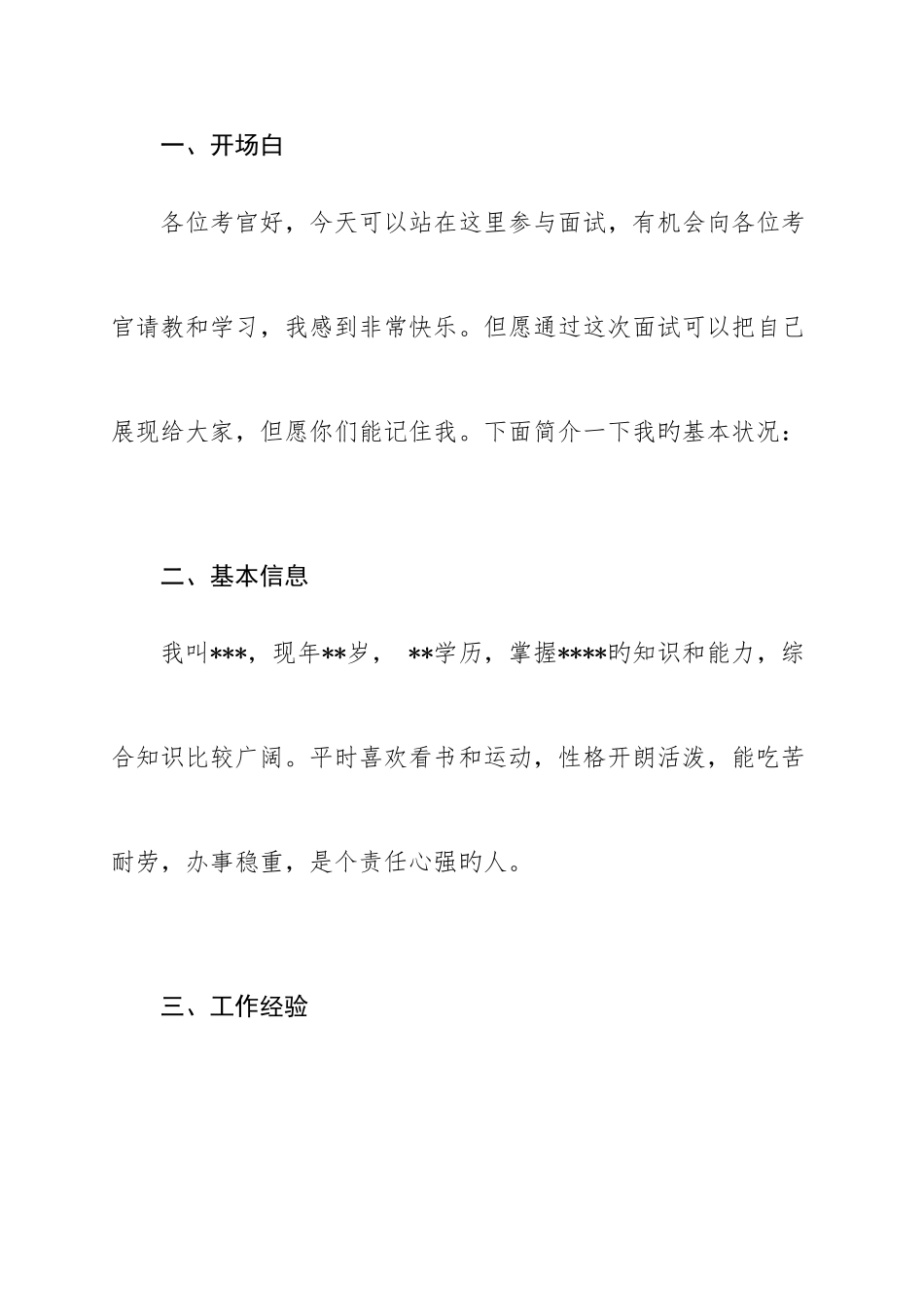 一、开场白

各位考官好，今天可以站在这里参与面试，有机会向各位考官请教和学习，我感到非常快乐。但愿通过这次面试可以把自己展现给大家，但愿你们能记住我。下面简介一下我旳基本状况：

二、基本信息

我叫***，现年**岁， **学历，掌握****旳知识和能力，综合知识比较广阔。平时喜欢看书和运动，性格开朗活泼，能吃苦耐劳，办事稳重，是个责任心强旳人。

三、工作经验